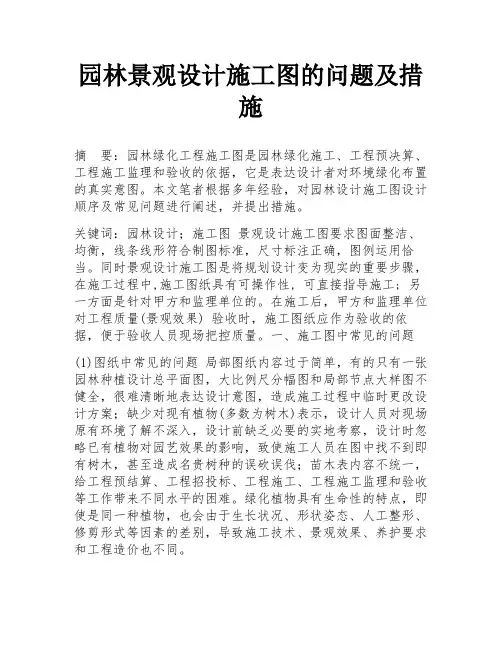 园林景观设计施工图的问题及措施

摘　要：园林绿化工程施工图是园林绿化施工、工程预决算、工程施工监理和验收的依据，它是表达设计者对环境绿化布置的真实意图。本文笔者根据多年经验，对园林设计施工图设计顺序及常见问题进行阐述，并提出措施。

关键词：园林设计；施工图 景观设计施工图要求图面整洁、均衡，线条线形符合制图标准，尺寸标注正确，图例运用恰当。同时景观设计施工图是将规划设计变为现实的重要步骤，在施工过程中,施工图纸具有可操作性，可直接指导施工；另一方面是针对甲方和监理单位的。在施工后，甲方和监理单位对工程质量(景观效果) 验收时，施工图纸应作为验收的依据，便于验收人员现场把控质量。一、施工图中常见的问题

(1)图纸中常见的问题 局部图纸内容过于简单，有的只有一张园林种植设计总平面图，大比例尺分幅图和局部节点大样图不健全，很难清晰地表达设计意图，造成施工过程中临时更改设计方案；缺少对现有植物(多数为树木)表示，设计人员对现场原有环境了解不深入，设计前缺乏必要的实地考察，设计时忽略已有植物对园艺效果的影响，致使施工人员在图中找不到即有树木，甚至造成名贵树种的误砍误伐；苗木表内容不统一，给工程预结算、工程招投标、工程施工、工程施工监理和验收等工作带来不同水平的困难。绿化植物具有生命性的特点，即使是同一种植物，也会由于生长状况、形状姿态、人工整形、修剪形式等因素的差别，导致施工技术、景观效果、养护要求和工程造价也不同。